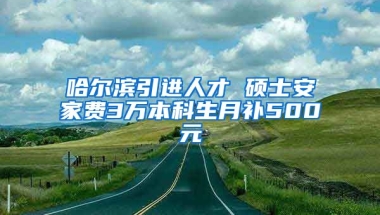 哈尔滨引进人才 硕士安家费3万本科生月补500元